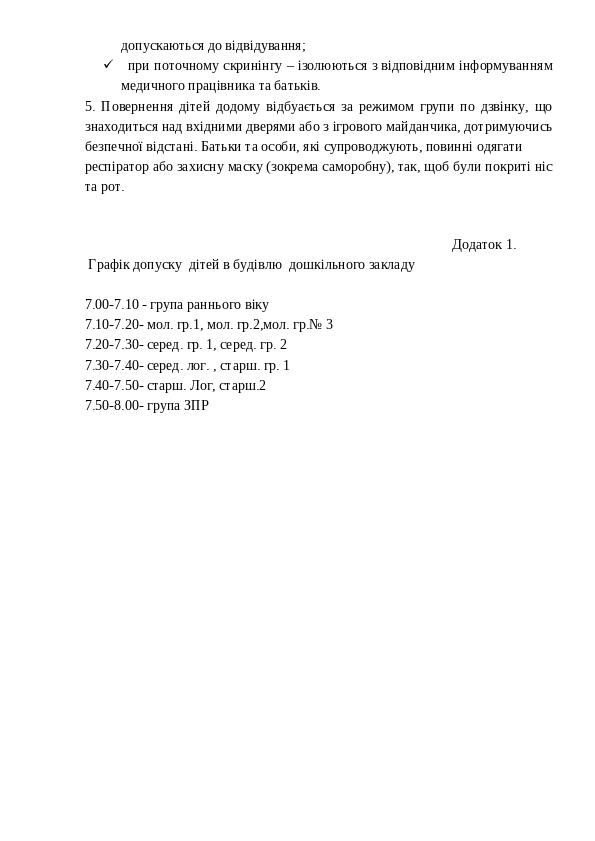 допускаються до відвідування;
✓ при поточному скринінгу – ізолюються з відповідним інформуванням медичного працівника та батьків.
5. Повернення дітей додому відбувається за режимом групи по дзвінку, що знаходиться над вхідними дверями або з ігрового майданчика, дотримуючись безпечної відстані. Батьки та особи, які супроводжують, повинні одягати респіратор або захисну маску (зокрема саморобну), так, щоб були покриті ніс та рот.

Додаток 1.
Графік допуску дітей в будівлю дошкільного закладу

7.00-7.10 - група раннього віку
7.10-7.20- мол. гр.1, мол. гр.2,мол. гр.№ 3
7.20-7.30- серед. гр. 1, серед. гр. 2
7.30-7.40- серед. лог. , старш. гр. 1
7.40-7.50- старш. Лог, старш.2
7.50-8.00- група ЗПР